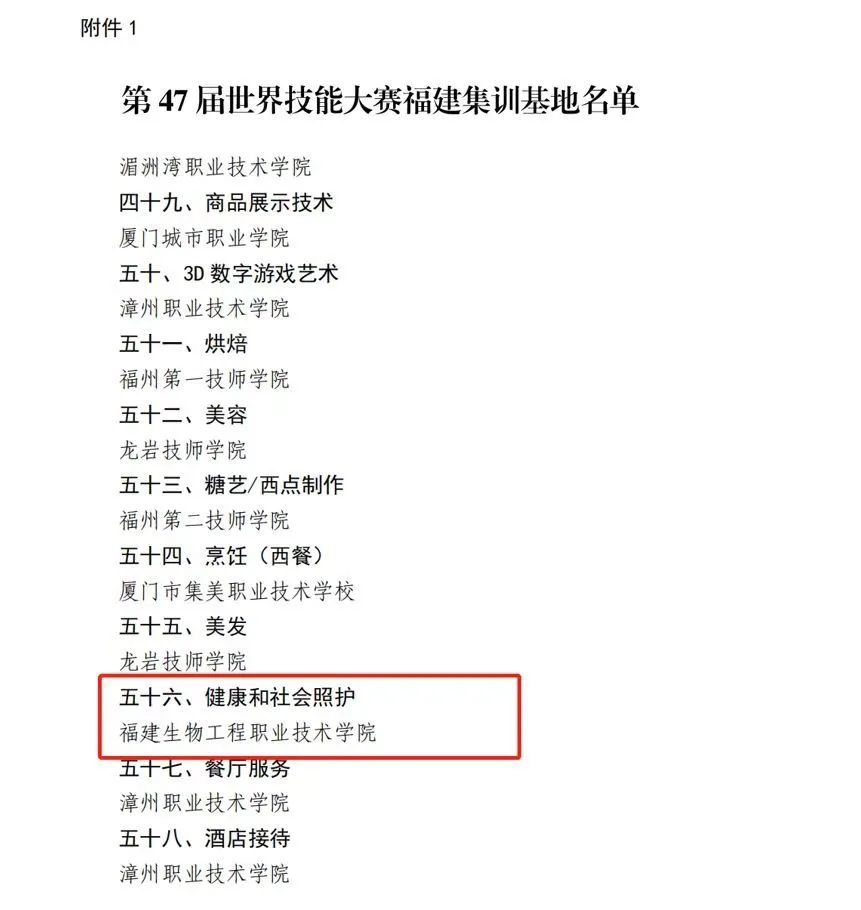 附件1

第47届世界技能大赛福建集训基地名单

湄洲湾职业技术学院

四十九、商品展示技术

厦门城市职业学院

五十、3D数字游戏艺术

漳州职业技术学院

五十一、烘焙

福州第一技师学院

五十二、美容

龙岩技师学院

五十三、糖艺/西点制作

福州第二技师学院

五十四、烹饪（西餐）

厦门市集美职业技术学校

五十五、美发

龙岩技师学院

五十六、健康和社会照护

福建生物工程职业技术学院

五十七、餐厅服务

漳州职业技术学院

五十八、酒店接待

漳州职业技术学院